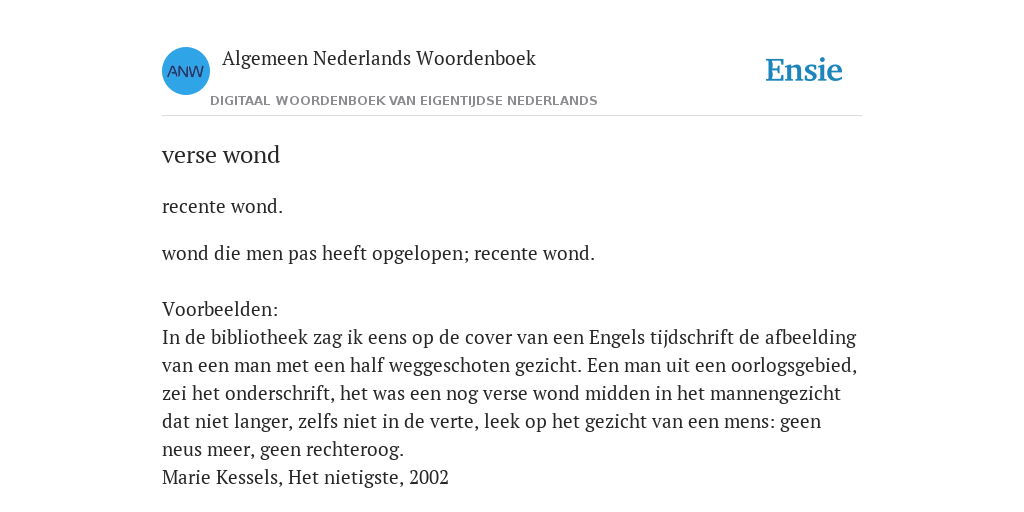 ANW
Algemeen Nederlands Woordenboek
DIGITAAL WOORDENBOEK VAN EIGENTIJDSE NEDERLANDS

Ensie

verse wond

recente wond.

wond die men pas heeft opgelopen; recente wond.

Voorbeelden:
In de bibliotheek zag ik eens op de cover van een Engels tijdschrift de afbeelding van een man met een half weggeschoten gezicht. Een man uit een oorlogsgebied, zei het onderschrift, het was een nog verse wond midden in het mannengezicht dat niet langer, zelfs niet in de verte, leek op het gezicht van een mens: geen neus meer, geen rechteroog.
Marie Kessels, Het nietigste, 2002